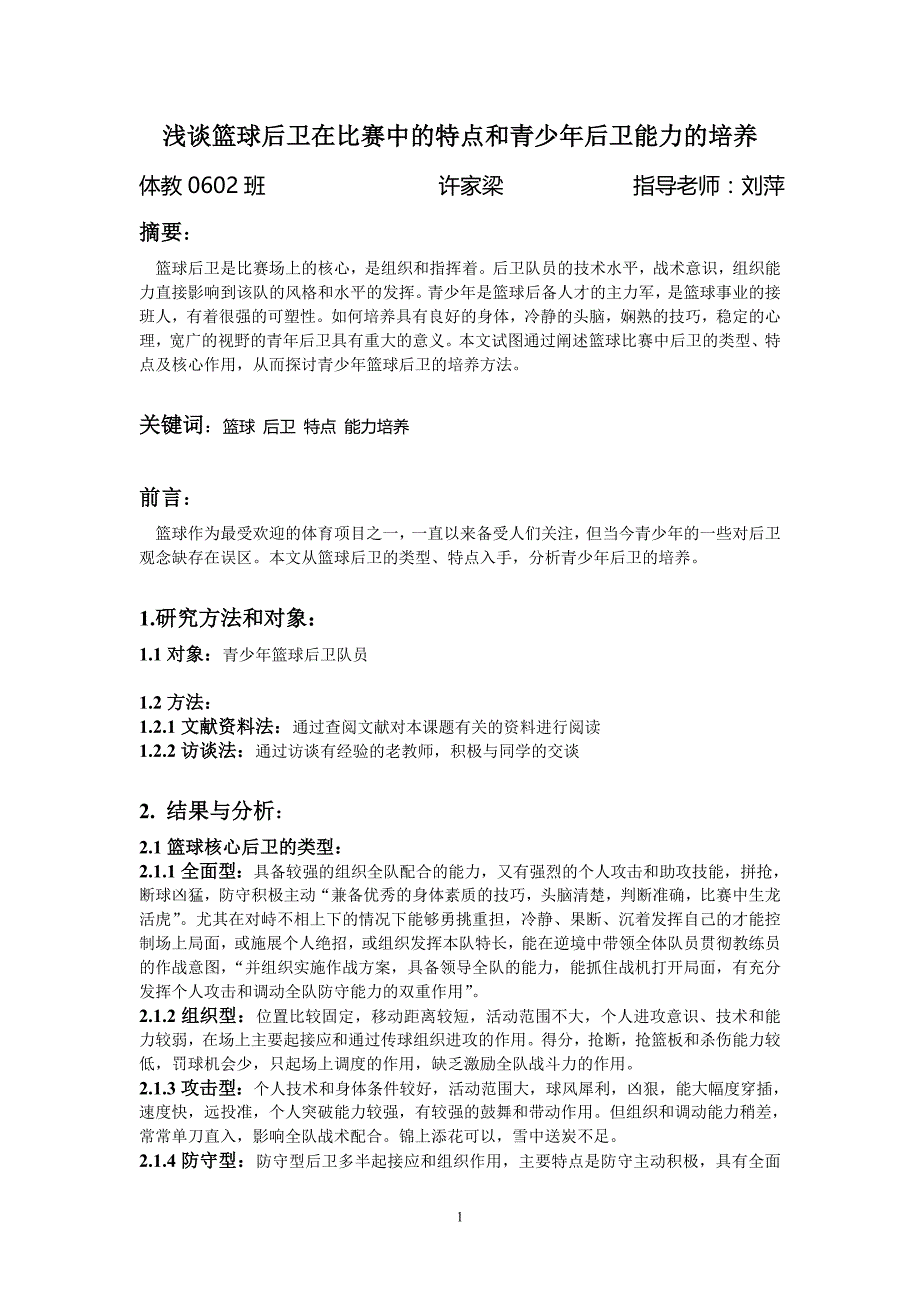 浅谈篮球后卫在比赛中的特点和青少年后卫能力的培养

体教 0602 班　　许家梁　　指导老师：刘萍

摘要：

篮球后卫是比赛场上的核心，是组织和指挥着。后卫队员的技术水平，战术意识，组织能力直接影响到该队的风格和水平的发挥。青少年是篮球后备人才的主力军，是篮球事业的接班人，有着很强的可塑性。如何培养具有良好的身体，冷静的头脑，娴熟的技巧，稳定的心理，宽广的视野的青年后卫具有重大的意义。本文试图通过阐述篮球比赛中后卫的类型、特点及核心作用，从而探讨青少年篮球后卫的培养方法。

关键词：篮球 后卫 特点 能力培养

前言：

篮球作为最受欢迎的体育项目之一，一直以来备受人们关注，但当今青少年的一些对后卫观念缺存在误区。本文从篮球后卫的类型、特点入手，分析青少年后卫的培养。

1.研究方法和对象：

1.1 对象：青少年篮球后卫队员

1.2 方法：
1.2.1 文献资料法：通过查阅文献对本课题有关的资料进行阅读
1.2.2 访谈法：通过访谈有经验的老教师，积极与同学的交谈

2. 结果与分析：

2.1 篮球核心后卫的类型：
2.1.1 全面型：具备较强的组织全队配合的能力，又有强烈的个人攻击和助攻技能，拼抢，断球凶猛，防守积极主动“兼备优秀的身体素质的技巧，头脑清楚，判断准确，比赛中生龙活虎”。尤其在对峙不相上下的情况下能够勇挑重担，冷静、果断、沉着发挥自己的才能控制场上局面，或施展个人绝招，或组织发挥本队特长，能在逆境中带领全体队员贯彻教练员的作战意图，“并组织实施作战方案，具备领导全队的能力，能抓住战机打开局面，有充分发挥个人攻击和调动全队防守能力的双重作用”。
2.1.2 组织型：位置比较固定，移动距离较短，活动范围不大，个人进攻意识、技术和能力较弱，在场上主要起接应和通过传球组织进攻的作用。得分，抢断，抢篮板和杀伤能力较低，罚球机会少，只起场上调度的作用，缺乏激励全队战斗力的作用。
2.1.3 攻击型：个人技术和身体条件较好，活动范围大，球风犀利，凶狠，能大幅度穿插，速度快，远投准，个人突破能力较强，有较强的鼓舞和带动作用。但组织和调动能力稍差，常常单刀直入，影响全队战术配合。锦上添花可以，雪中送炭不足。
2.1.4 防守型：防守型后卫多半起接应和组织作用，主要特点是防守主动积极，具有全面

1